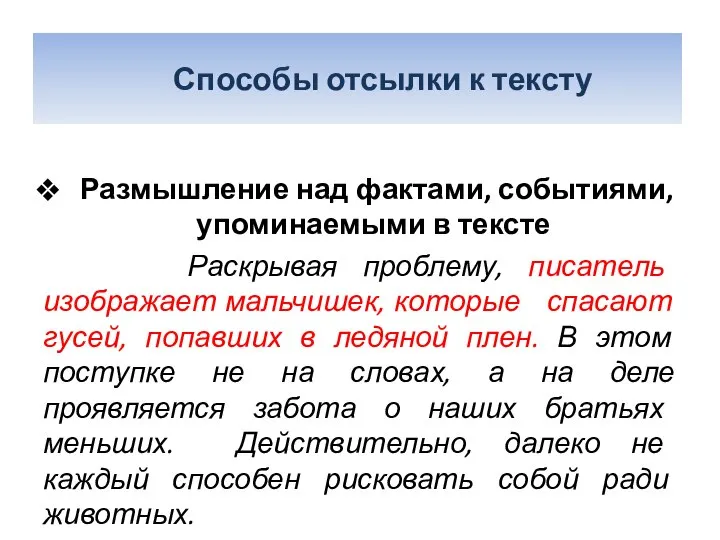 Способы отсылки к тексту

❖ Размышление над фактами, событиями, упоминаемыми в тексте

Раскрывая проблему, писатель изображает мальчишек, которые спасают гусей, попавших в ледяной плен. В этом поступке не на словах, а на деле проявляется забота о наших братьях меньших. Действительно, далеко не каждый способен рисковать собой ради животных.